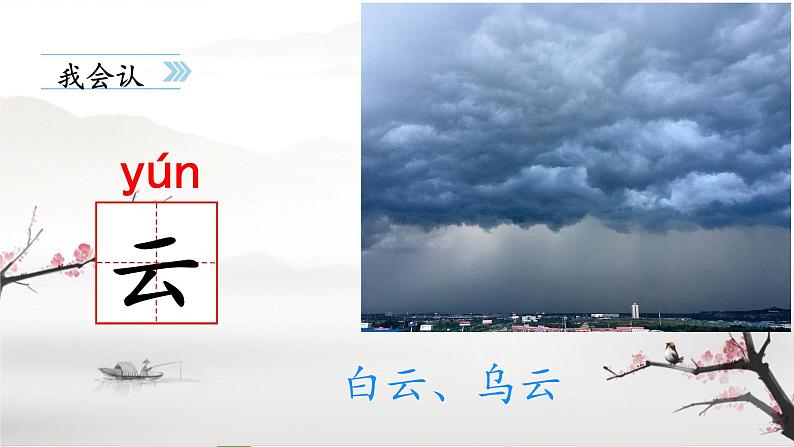 我会认

yún
云

白云、乌云